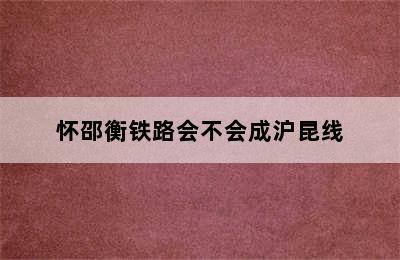 怀邵衡铁路会不会成沪昆线